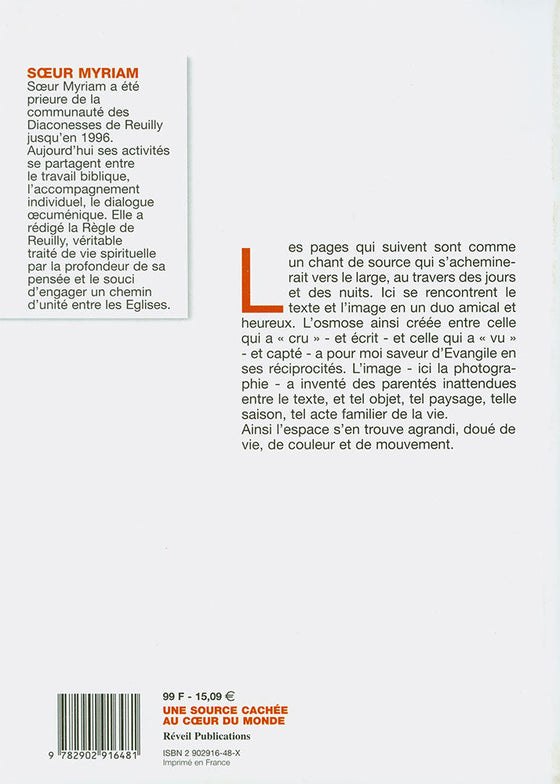 SŒUR MYRIAM
Sœur Myriam a été prieure de la communauté des Diaconesses de Reuilly jusqu'en 1996. Aujourd'hui ses activités se partagent entre le travail biblique, l'accompagnement individuel, le dialogue œcuménique. Elle a rédigé la Règle de Reuilly, véritable traité de vie spirituelle par la profondeur de sa pensée et le souci d'engager un chemin d'unité entre les Eglises.

Les pages qui suivent sont comme un chant de source qui s'acheminerait vers le large, au travers des jours et des nuits. Ici se rencontrent le texte et l'image en un duo amical et heureux. L'osmose ainsi créée entre celle qui a « cru » - et écrit - et celle qui a « vu » - et capté - a pour moi saveur d'Evangile en ses réciprocités. L'image - ici la photographie - a inventé des parentés inattendues entre le texte, et tel objet, tel paysage, telle saison, tel acte familier de la vie.
Ainsi l'espace s'en trouve agrandi, doué de vie, de couleur et de mouvement.

9 782902 916481

99 F - 15,09 €
UNE SOURCE CACHÉE AU CŒUR DU MONDE
Réveil Publications
ISBN 2 902916-48-X
Imprimé en France